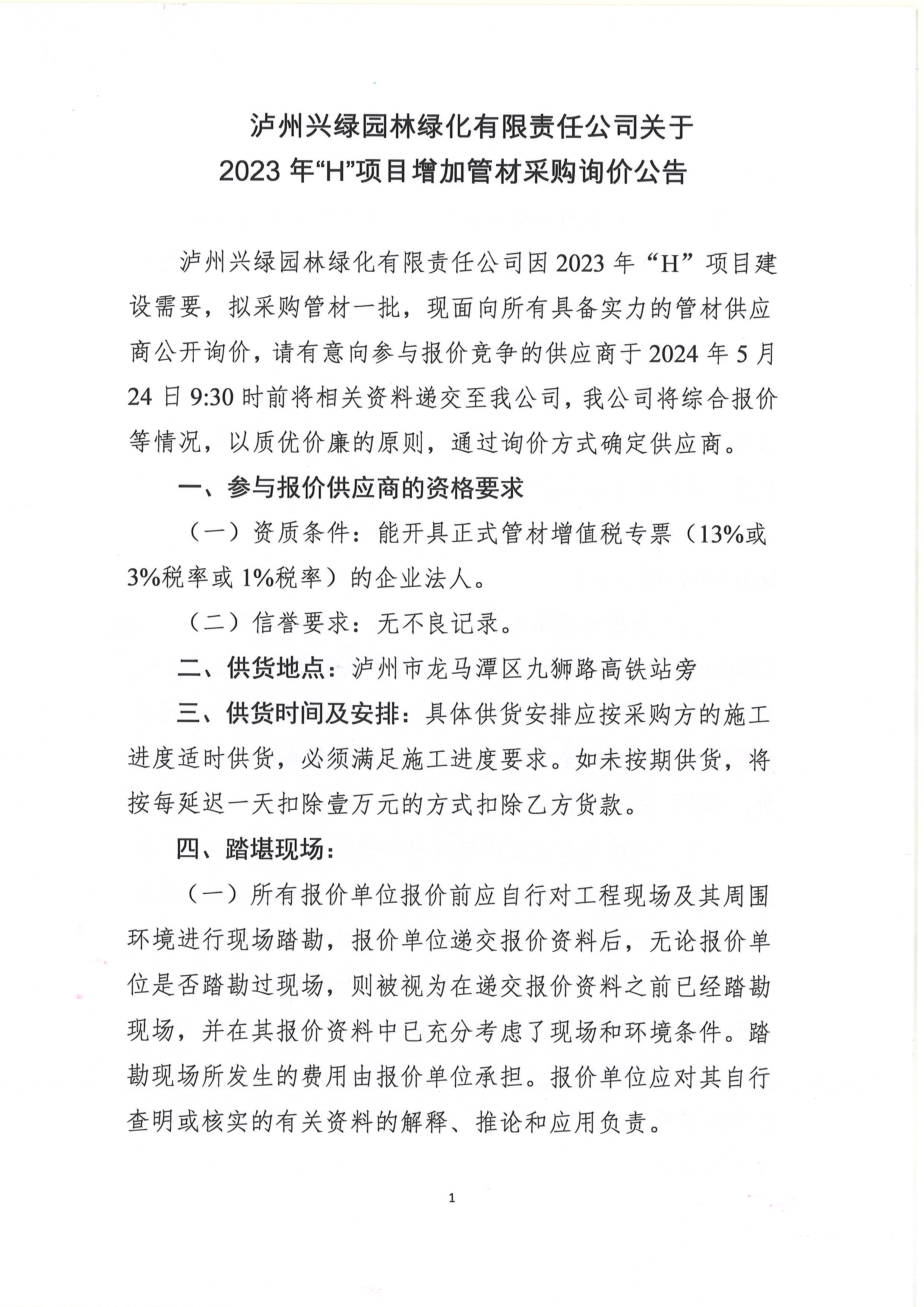 泸州兴绿园林绿化有限责任公司关于
2023 年“H”项目增加管材采购询价公告

泸州兴绿园林绿化有限责任公司因 2023 年“H”项目建设需要，拟采购管材一批，现面向所有具备实力的管材供应商公开询价，请有意向参与报价竞争的供应商于 2024 年 5 月 24 日 9:30 时前将相关资料递交至我公司，我公司将综合报价等情况，以质优价廉的原则，通过询价方式确定供应商。

一、参与报价供应商的资格要求

（一）资质条件：能开具正式管材增值税专票（13%或 3%税率或 1%税率）的企业法人。

（二）信誉要求：无不良记录。

二、供货地点：泸州市龙马潭区九狮路高铁站旁

三、供货时间及安排：具体供货安排应按采购方的施工进度适时供货，必须满足施工进度要求。如未按期供货，将按每延迟一天扣除壹万元的方式扣除乙方货款。

四、踏堪现场：

（一）所有报价单位报价前应自行对工程现场及其周围环境进行现场踏勘，报价单位递交报价资料后，无论报价单位是否踏勘过现场，则被视为在递交报价资料之前已经踏勘现场，并在其报价资料中已充分考虑了现场和环境条件。踏勘现场所发生的费用由报价单位承担。报价单位应对其自行查明或核实的有关资料的解释、推论和应用负责。

1